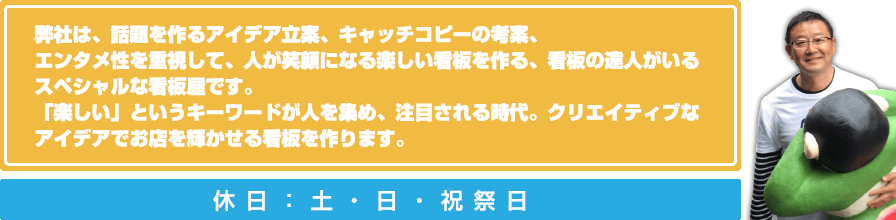 弊社は、話題を作るアイデア立案、キャッチコピーの考案、エンタメ性を重視して、人が笑顔になる楽しい看板を作る、看板の達人がいるスペシャルな看板屋です。
「楽しい」というキーワードが人を集め、注目される時代。クリエイティブなアイデアでお店を輝かせる看板を作ります。

休日：土・日・祝祭日